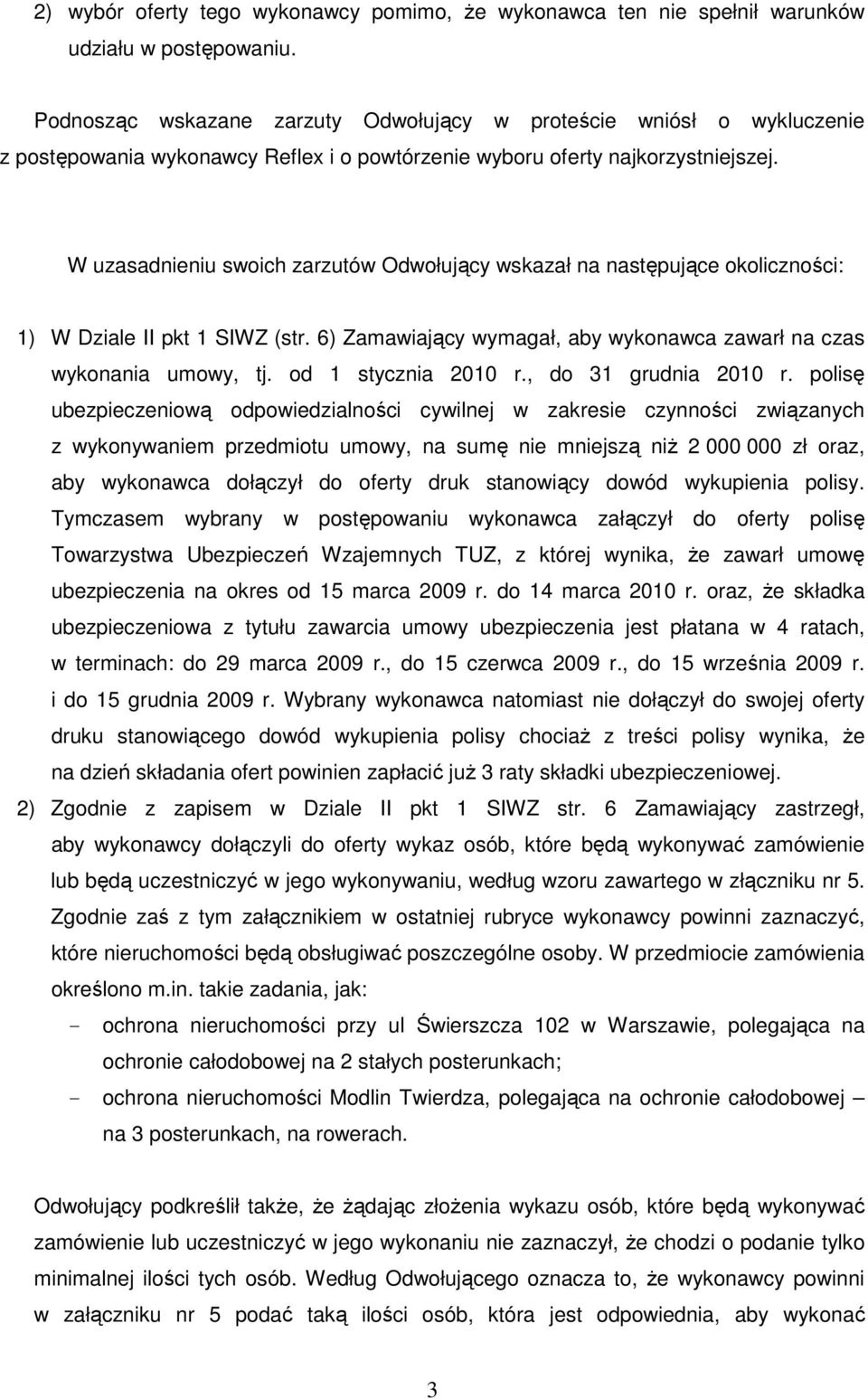 2) wybór oferty tego wykonawcy pomimo, że wykonawca ten nie spełnił warunków udziału w postępowaniu.

Podnosząc wskazane zarzuty Odwołujący w proteście wniósł o wykluczenie z postępowania wykonawcy Reflex i o powtórzenie wyboru oferty najkorzystniejszej.

W uzasadnieniu swoich zarzutów Odwołujący wskazał na następujące okoliczności:

1) W Dziale II pkt 1 SIWZ (str. 6) Zamawiający wymagał, aby wykonawca zawarł na czas wykonania umowy, tj. od 1 stycznia 2010 r., do 31 grudnia 2010 r. polisę ubezpieczeniową odpowiedzialności cywilnej w zakresie czynności związanych z wykonywaniem przedmiotu umowy, na sumę nie mniejszą niż 2 000 000 zł oraz, aby wykonawca dołączył do oferty druk stanowiący dowód wykupienia polisy. Tymczasem wybrany w postępowaniu wykonawca załączył do oferty polisę Towarzystwa Ubezpieczeń Wzajemnych TUZ, z której wynika, że zawarł umowę ubezpieczenia na okres od 15 marca 2009 r. do 14 marca 2010 r. oraz, że składka ubezpieczeniowa z tytułu zawarcia umowy ubezpieczenia jest płatana w 4 ratach, w terminach: do 29 marca 2009 r., do 15 czerwca 2009 r., do 15 września 2009 r. i do 15 grudnia 2009 r. Wybrany wykonawca natomiast nie dołączył do swojej oferty druku stanowiącego dowód wykupienia polisy chociaż z treści polisy wynika, że na dzień składania ofert powinien zapłacić już 3 raty składki ubezpieczeniowej.
2) Zgodnie z zapisem w Dziale II pkt 1 SIWZ str. 6 Zamawiający zastrzegł, aby wykonawcy dołączyli do oferty wykaz osób, które będą wykonywać zamówienie lub będą uczestniczyć w jego wykonywaniu, według wzoru zawartego w złączniku nr 5. Zgodnie zaś z tym załącznikiem w ostatniej rubryce wykonawcy powinni zaznaczyć, które nieruchomości będą obsługiwać poszczególne osoby. W przedmiocie zamówienia określono m.in. takie zadania, jak:
- ochrona nieruchomości przy ul Świerszcza 102 w Warszawie, polegająca na ochronie całodobowej na 2 stałych posterunkach;
- ochrona nieruchomości Modlin Twierdza, polegająca na ochronie całodobowej – na 3 posterunkach, na rowerach.

Odwołujący podkreślił także, że żądając złożenia wykazu osób, które będą wykonywać zamówienie lub uczestniczyć w jego wykonaniu nie zaznaczył, że chodzi o podanie tylko minimalnej ilości tych osób. Według Odwołującego oznacza to, że wykonawcy powinni w załączniku nr 5 podać taką ilości osób, która jest odpowiednia, aby wykonać

3